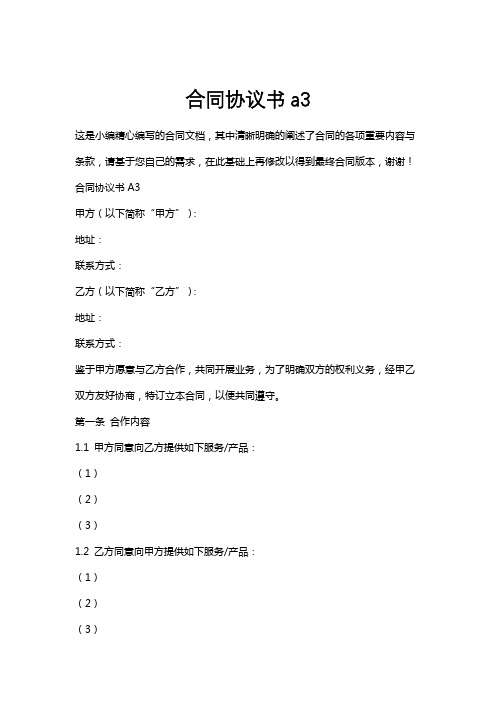 合同协议书 a3

这是小编精心编写的合同文档，其中清晰明确的阐述了合同的各项重要内容与条款，请基于您自己的需求，在此基础上再修改以得到最终合同版本，谢谢！

合同协议书 A3

甲方（以下简称“甲方”）：

地址：

联系方式：

乙方（以下简称“乙方”）：

地址：

联系方式：

鉴于甲方愿意与乙方合作，共同开展业务，为了明确双方的权利义务，经甲乙双方友好协商，特订立本合同，以便共同遵守。

第一条 合作内容

1.1 甲方同意向乙方提供如下服务/产品：

（1）

（2）

（3）

1.2 乙方同意向甲方提供如下服务/产品：

（1）

（2）

（3）